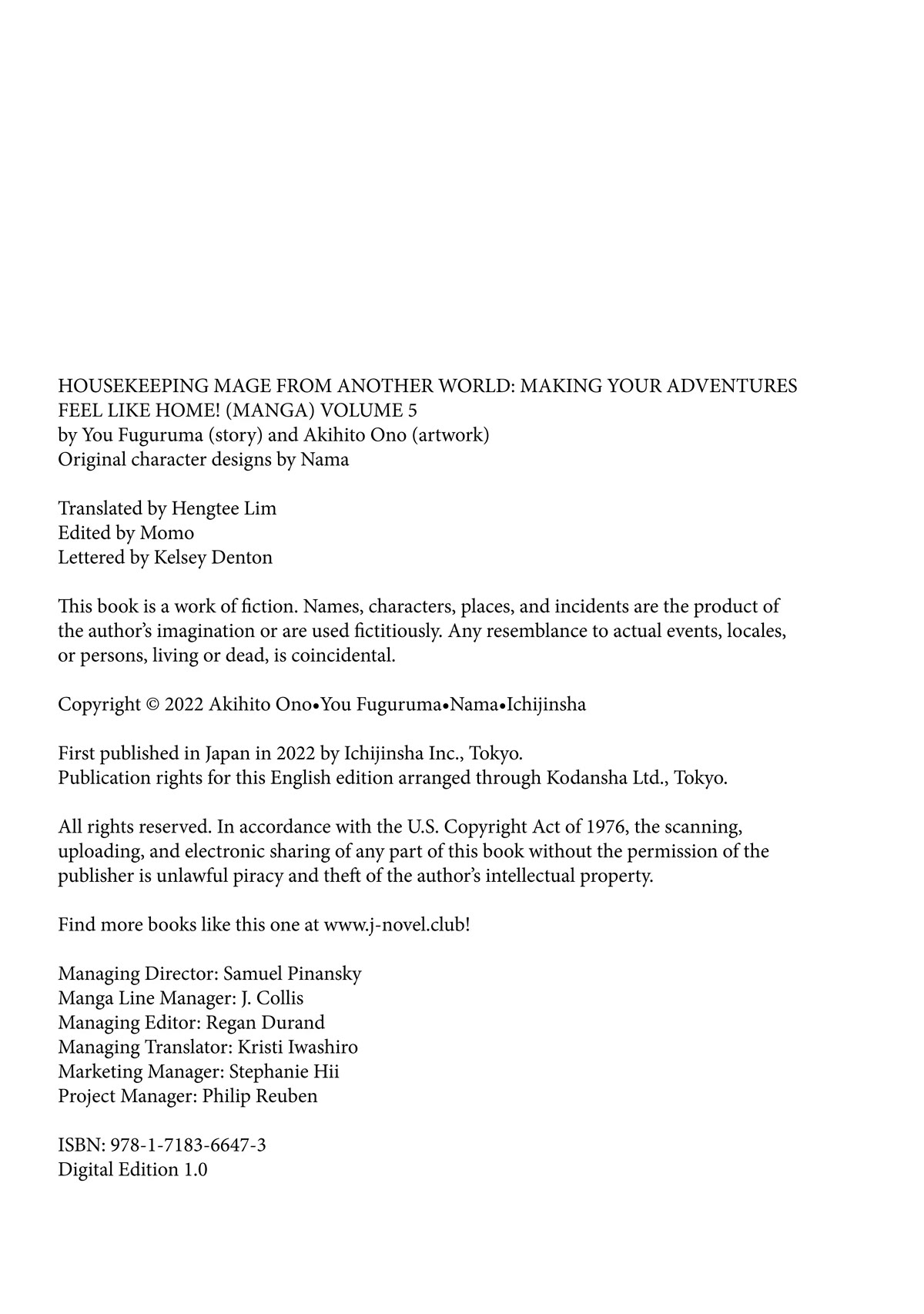 HOUSEKEEPING MAGE FROM ANOTHER WORLD: MAKING YOUR ADVENTURES FEEL LIKE HOME! (MANGA) VOLUME 5
by You Fuguruma (story) and Akihito Ono (artwork)
Original character designs by Nama

Translated by Hengtee Lim
Edited by Momo
Lettered by Kelsey Denton

This book is a work of fiction. Names, characters, places, and incidents are the product of the author's imagination or are used fictitiously. Any resemblance to actual events, locales, or persons, living or dead, is coincidental.

Copyright © 2022 Akihito Ono•You Fuguruma•Nama•Ichijinsha

First published in Japan in 2022 by Ichijinsha Inc., Tokyo.
Publication rights for this English edition arranged through Kodansha Ltd., Tokyo.

All rights reserved. In accordance with the U.S. Copyright Act of 1976, the scanning, uploading, and electronic sharing of any part of this book without the permission of the publisher is unlawful piracy and theft of the author's intellectual property.

Find more books like this one at www.j-novel.club!

Managing Director: Samuel Pinansky
Manga Line Manager: J. Collis
Managing Editor: Regan Durand
Managing Translator: Kristi Iwashiro
Marketing Manager: Stephanie Hii
Project Manager: Philip Reuben

ISBN: 978-1-7183-6647-3
Digital Edition 1.0